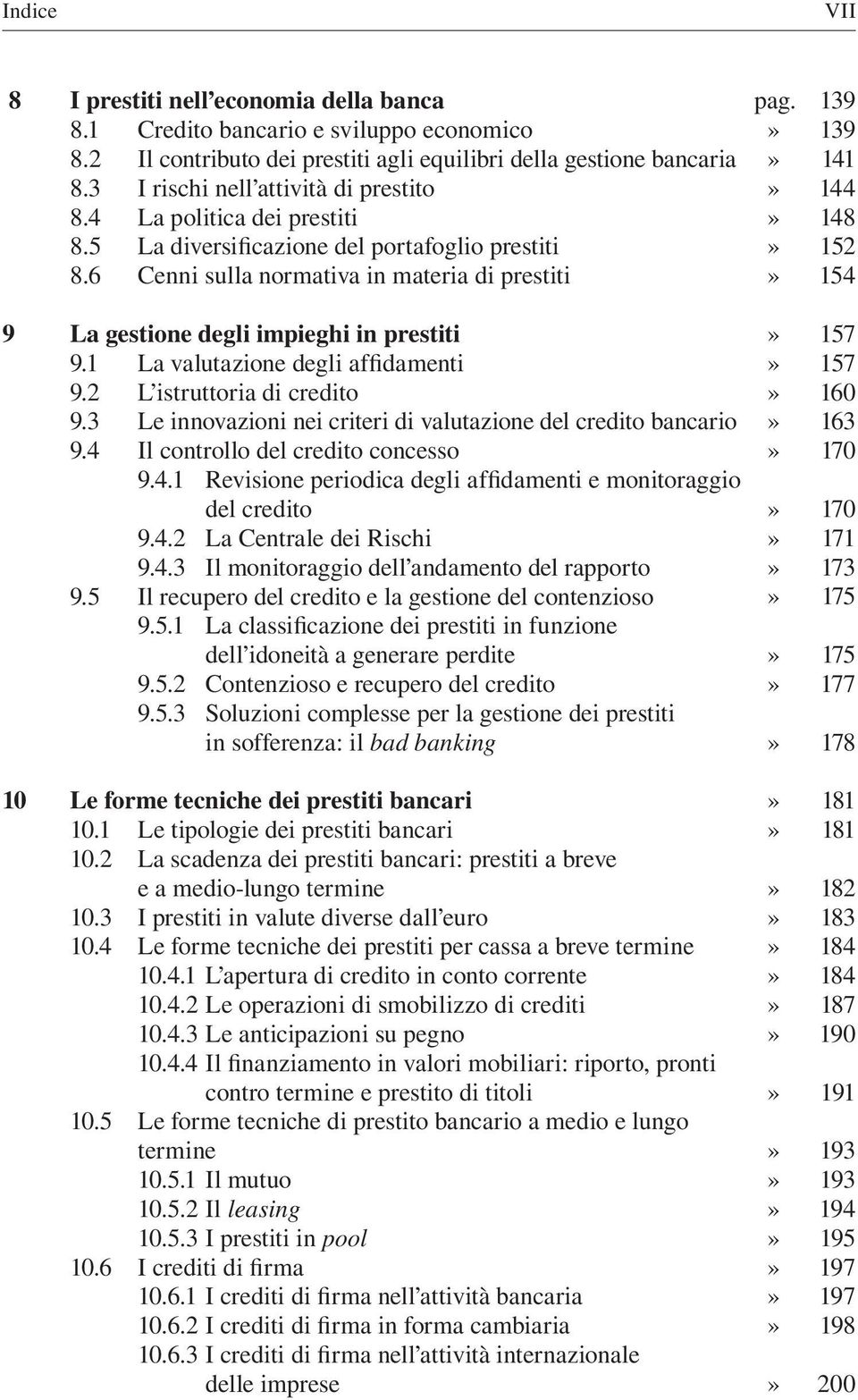 Indice VII

8 I prestiti nell’economia della banca pag. 139
8.1 Credito bancario e sviluppo economico » 139
8.2 Il contributo dei prestiti agli equilibri della gestione bancaria » 141
8.3 I rischi nell’attività di prestito » 144
8.4 La politica dei prestiti » 148
8.5 La diversificazione del portafoglio prestiti » 152
8.6 Cenni sulla normativa in materia di prestiti » 154

9 La gestione degli impieghi in prestiti » 157
9.1 La valutazione degli affidamenti » 157
9.2 L’istruttoria di credito » 160
9.3 Le innovazioni nei criteri di valutazione del credito bancario » 163
9.4 Il controllo del credito concesso » 170
9.4.1 Revisione periodica degli affidamenti e monitoraggio del credito » 170
9.4.2 La Centrale dei Rischi » 171
9.4.3 Il monitoraggio dell’andamento del rapporto » 173
9.5 Il recupero del credito e la gestione del contenzioso » 175
9.5.1 La classificazione dei prestiti in funzione dell’idoneità a generare perdite » 175
9.5.2 Contenzioso e recupero del credito » 177
9.5.3 Soluzioni complesse per la gestione dei prestiti in sofferenza: il bad banking » 178

10 Le forme tecniche dei prestiti bancari » 181
10.1 Le tipologie dei prestiti bancari » 181
10.2 La scadenza dei prestiti bancari: prestiti a breve e a medio-lungo termine » 182
10.3 I prestiti in valute diverse dall’euro » 183
10.4 Le forme tecniche dei prestiti per cassa a breve termine » 184
10.4.1 L’apertura di credito in conto corrente » 184
10.4.2 Le operazioni di smobilizzo di crediti » 187
10.4.3 Le anticipazioni su pegno » 190
10.4.4 Il finanziamento in valori mobiliari: riporto, pronti contro termine e prestito di titoli » 191
10.5 Le forme tecniche di prestito bancario a medio e lungo termine » 193
10.5.1 Il mutuo » 193
10.5.2 Il leasing » 194
10.5.3 I prestiti in pool » 195
10.6 I crediti di firma » 197
10.6.1 I crediti di firma nell’attività bancaria » 197
10.6.2 I crediti di firma in forma cambiaria » 198
10.6.3 I crediti di firma nell’attività internazionale delle imprese » 200